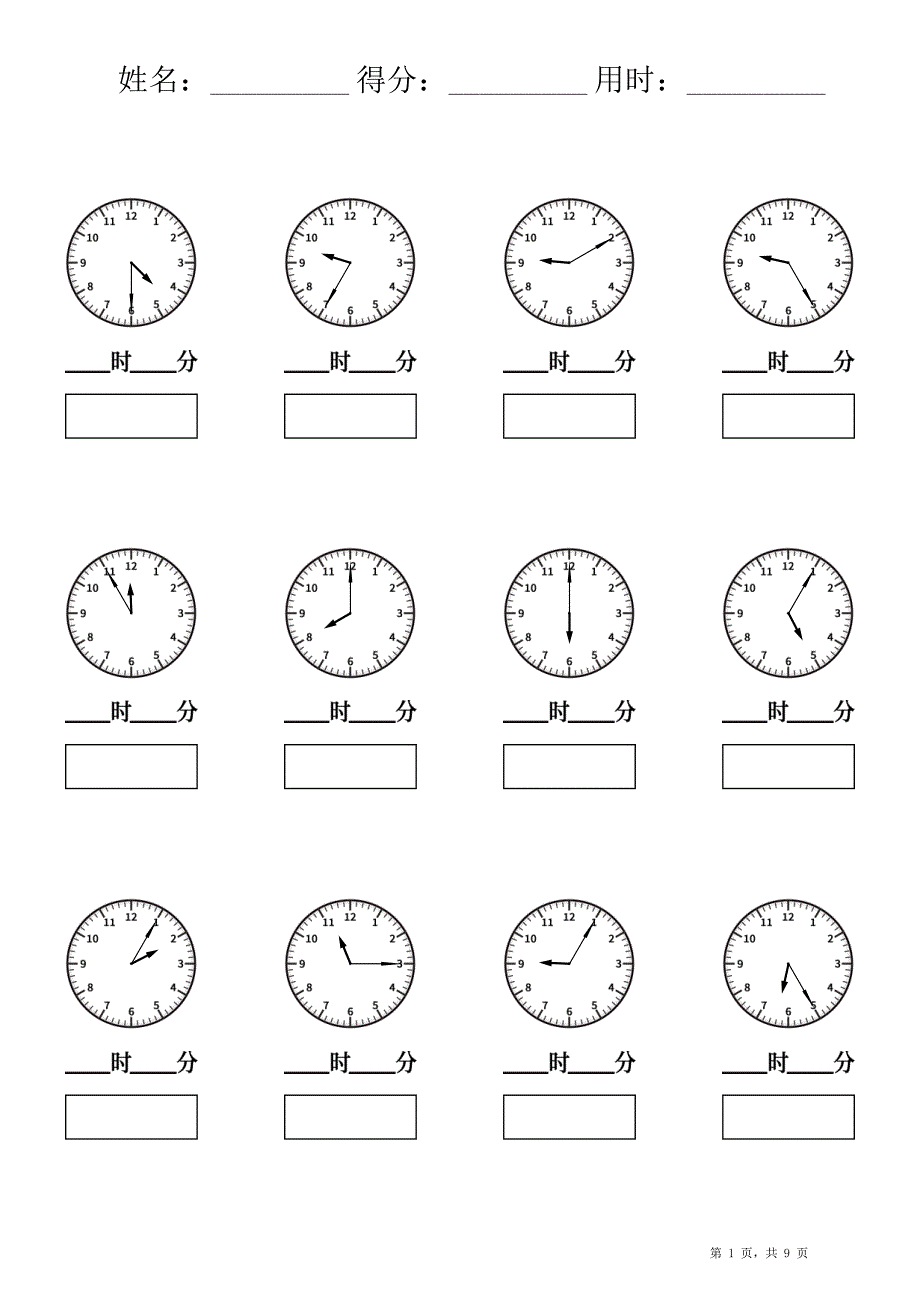 姓名：__________ 得分：__________ 用时：__________

12 1 2 3 4 5 6 7 8 9 10 11
____时____分

12 1 2 3 4 5 6 7 8 9 10 11
____时____分

12 1 2 3 4 5 6 7 8 9 10 11
____时____分

12 1 2 3 4 5 6 7 8 9 10 11
____时____分

12 1 2 3 4 5 6 7 8 9 10 11
____时____分

12 1 2 3 4 5 6 7 8 9 10 11
____时____分

12 1 2 3 4 5 6 7 8 9 10 11
____时____分

12 1 2 3 4 5 6 7 8 9 10 11
____时____分

12 1 2 3 4 5 6 7 8 9 10 11
____时____分

12 1 2 3 4 5 6 7 8 9 10 11
____时____分

12 1 2 3 4 5 6 7 8 9 10 11
____时____分

12 1 2 3 4 5 6 7 8 9 10 11
____时____分

第 1 页，共 9 页